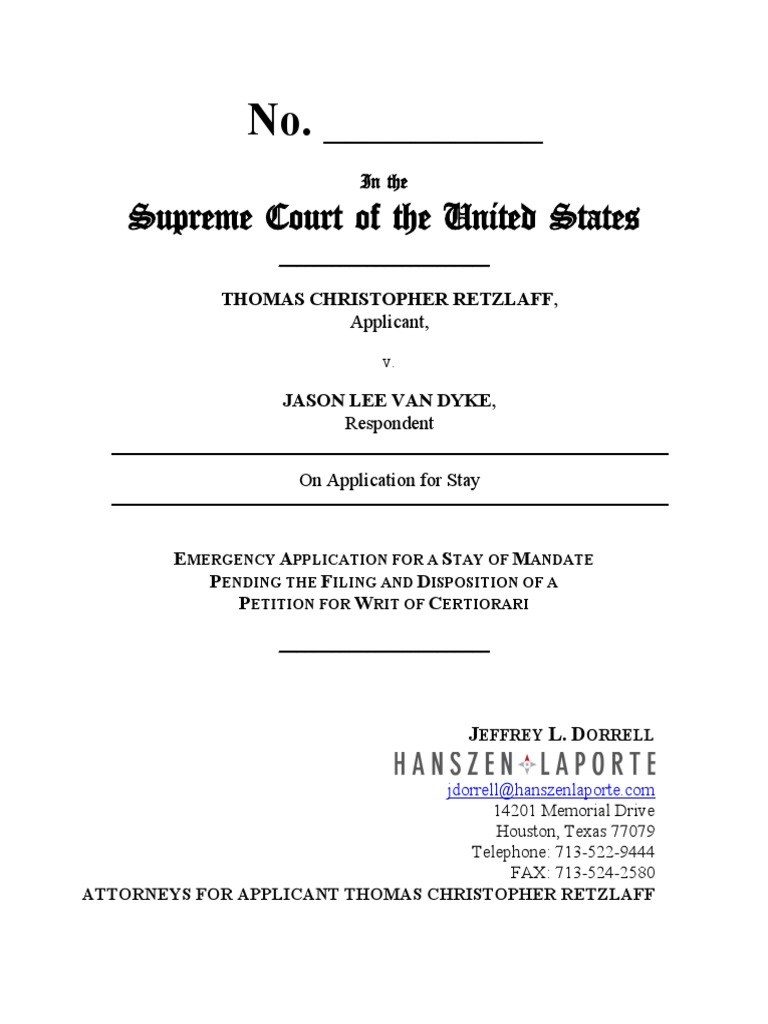 No. __________

In the
Supreme Court of the United States

THOMAS CHRISTOPHER RETZLAFF,
Applicant,

v.

JASON LEE VAN DYKE,
Respondent

On Application for Stay

EMERGENCY APPLICATION FOR A STAY OF MANDATE PENDING THE FILING AND DISPOSITION OF A PETITION FOR WRIT OF CERTIORARI

JEFFREY L. DORRELL
HANSZEN LAPORTE
jdorrell@hanszenlaporte.com
14201 Memorial Drive
Houston, Texas 77079
Telephone: 713-522-9444
FAX: 713-524-2580
ATTORNEYS FOR APPLICANT THOMAS CHRISTOPHER RETZLAFF